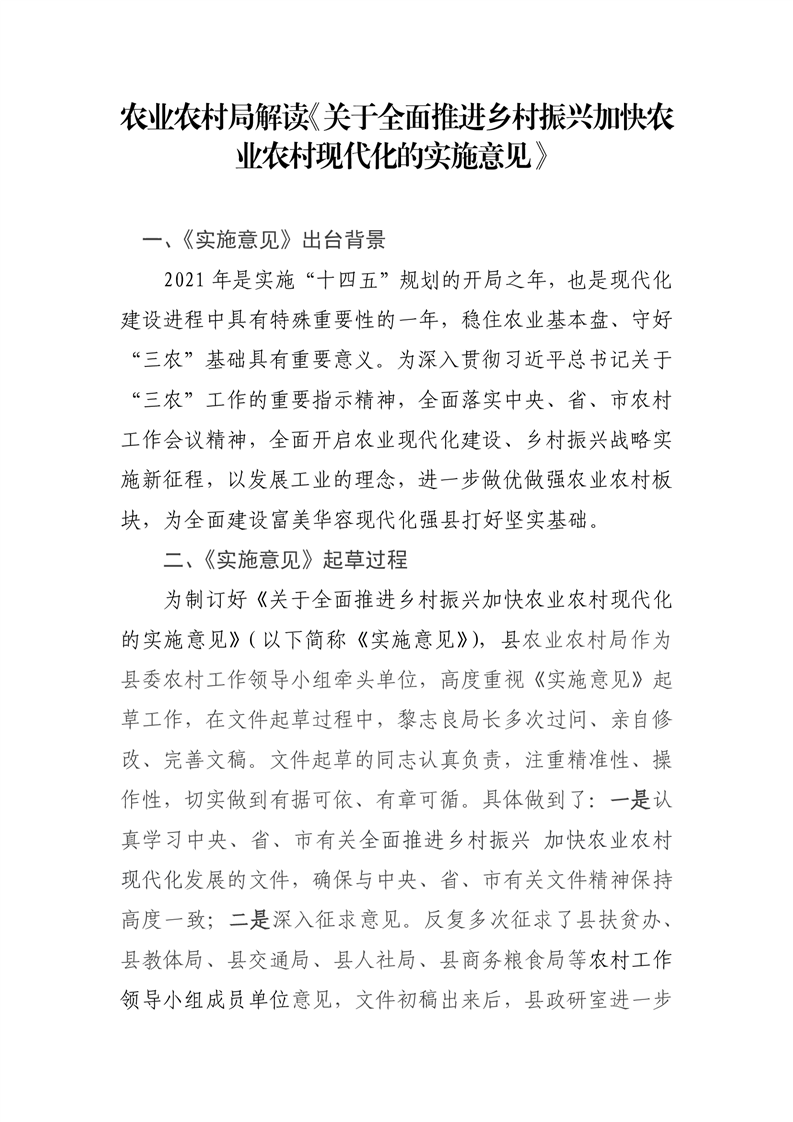 农业农村局解读《关于全面推进乡村振兴加快农业农村现代化的实施意见》

一、《实施意见》出台背景

2021 年是实施“十四五”规划的开局之年，也是现代化建设进程中具有特殊重要性的一年，稳住农业基本盘、守好“三农”基础具有重要意义。为深入贯彻习近平总书记关于“三农”工作的重要指示精神，全面落实中央、省、市农村工作会议精神，全面开启农业现代化建设、乡村振兴战略实施新征程，以发展工业的理念，进一步做优做强农业农村板块，为全面建设富美华容现代化强县打好坚实基础。

二、《实施意见》起草过程

为制订好《关于全面推进乡村振兴加快农业农村现代化的实施意见》(以下简称《实施意见》)，县农业农村局作为县委农村工作领导小组牵头单位，高度重视《实施意见》起草工作，在文件起草过程中，黎志良局长多次过问、亲自修改、完善文稿。文件起草的同志认真负责，注重精准性、操作性，切实做到有据可依、有章可循。具体做到了：一是认真学习中央、省、市有关全面推进乡村振兴 加快农业农村现代化发展的文件，确保与中央、省、市有关文件精神保持高度一致；二是深入征求意见。反复多次征求了县扶贫办、县教体局、县交通局、县人社局、县商务粮食局等农村工作领导小组成员单位意见，文件初稿出来后，县政研室进一步